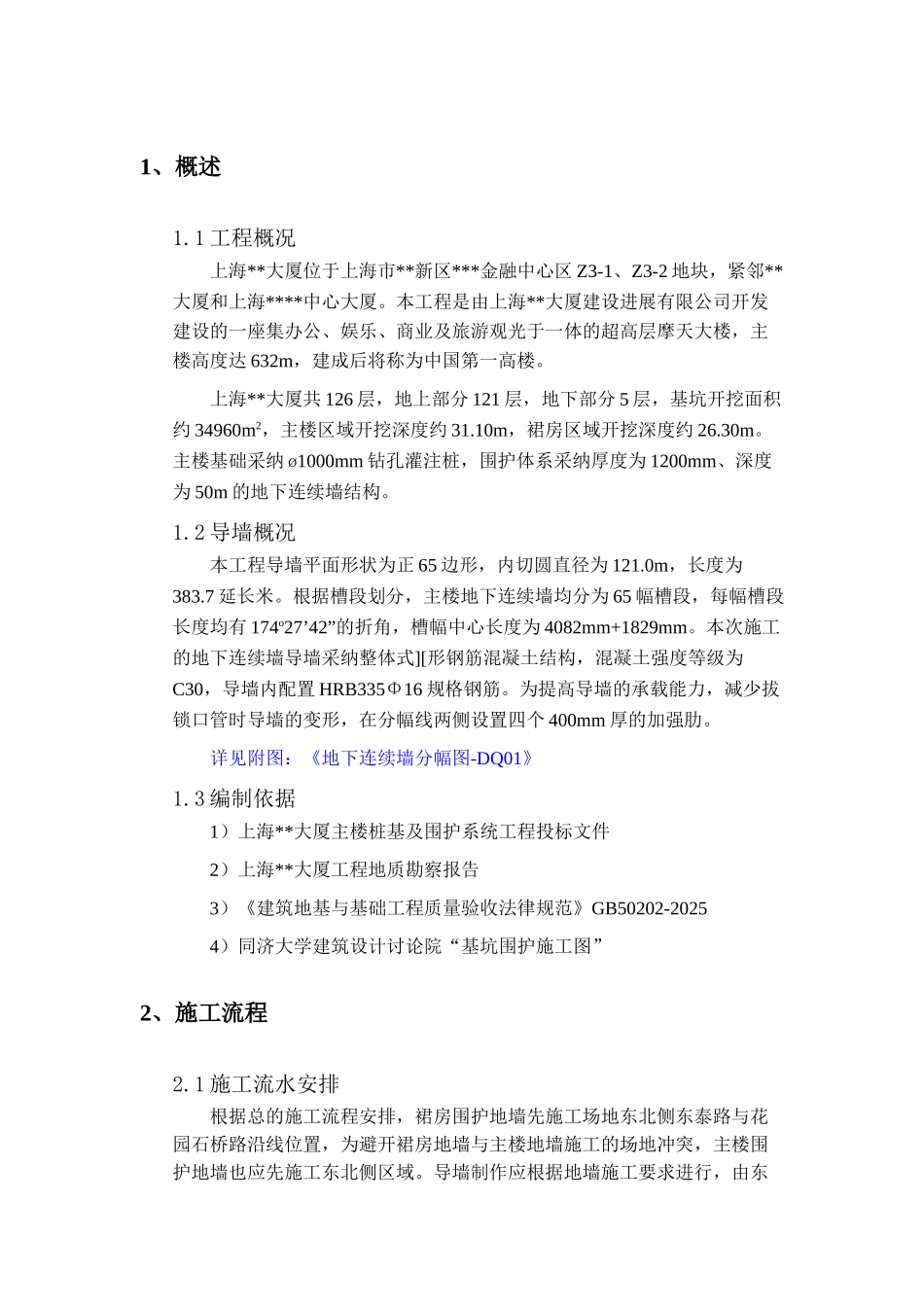 1、概述

1.1 工程概况

上海**大厦位于上海市**新区***金融中心区 Z3-1、Z3-2 地块，紧邻**大厦和上海****中心大厦。本工程是由上海**大厦建设进展有限公司开发建设的一座集办公、娱乐、商业及旅游观光于一体的超高层摩天大楼，主楼高度达 632m，建成后将称为中国第一高楼。

上海**大厦共 126 层，地上部分 121 层，地下部分 5 层，基坑开挖面积约 34960m²，主楼区域开挖深度约 31.10m，裙房区域开挖深度约 26.30m。主楼基础采纳 ø1000mm 钻孔灌注桩，围护体系采纳厚度为 1200mm、深度为 50m 的地下连续墙结构。

1.2 导墙概况

本工程导墙平面形状为正 65 边形，内切圆直径为 121.0m，长度为 383.7 延长米。根据槽段划分，主楼地下连续墙均分为 65 幅槽段，每幅槽段长度均有 174º27’42”的折角，槽幅中心长度为 4082mm+1829mm。本次施工的地下连续墙导墙采纳整体式][形钢筋混凝土结构，混凝土强度等级为 C30，导墙内配置 HRB335Φ16 规格钢筋。为提高导墙的承载能力，减少拔锁口管时导墙的变形，在分幅线两侧设置四个 400mm 厚的加强肋。

详见附图：《地下连续墙分幅图-DQ01》

1.3 编制依据

1）上海**大厦主楼桩基及围护系统工程投标文件

2）上海**大厦工程地质勘察报告

3）《建筑地基与基础工程质量验收法律规范》GB50202-2025

4）同济大学建筑设计讨论院“基坑围护施工图”

2、施工流程

2.1 施工流水安排

根据总的施工流程安排，裙房围护地墙先施工场地东北侧东泰路与花园石桥路沿线位置，为避开裙房地墙与主楼地墙施工的场地冲突，主楼围护地墙也应先施工东北侧区域。导墙制作应根据地墙施工要求进行，由东